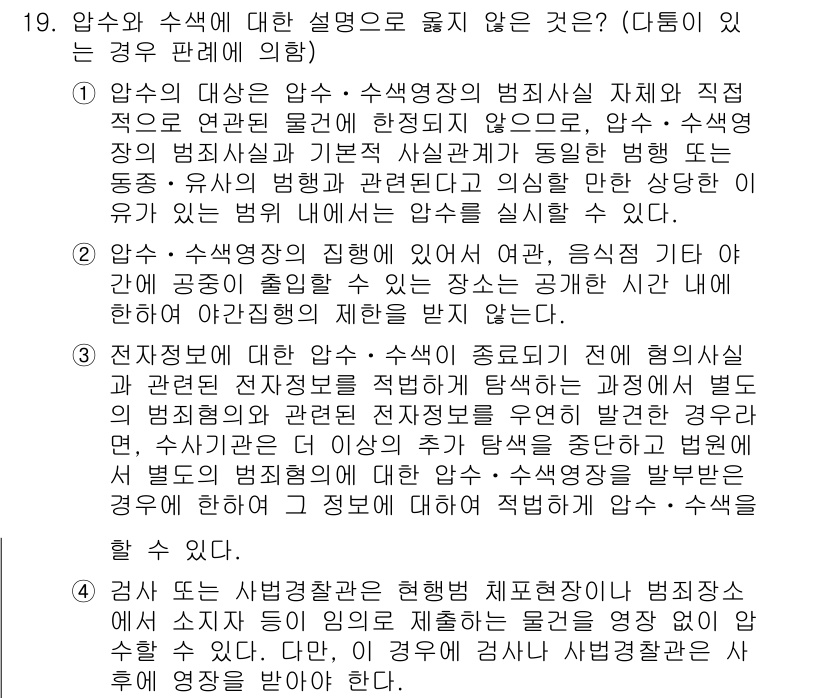 19. 압수와 수색에 대한 설명으로 옳지 않은 것은? (다툼이 있는 경우 판례에 의함)

① 압수의 대상은 압수·수색영장의 범죄사실 자체와 직접적으로 연관된 물건에 한정되지 않으므로, 압수·수색영장의 범죄사실과 기본적 사실관계가 동일한 범행 또는 동종·유사의 범행과 관련된다고 의심할 만한 상당한 이유가 있는 범위 내에서는 압수를 실시할 수 있다.

② 압수·수색영장의 집행에 있어서 여관, 음식점 기타 야간에 공중이 출입할 수 있는 장소는 공개한 시간 내에 한하여 야간집행의 제한을 받지 않는다.

③ 전자정보에 대한 압수·수색이 종료되기 전에 혐의사실과 관련된 전자정보를 적법하게 탐색하는 과정에서 별도의 범죄혐의와 관련된 전자정보를 우연히 발견한 경우라면, 수사기관은 더 이상의 추가 탐색을 중단하고 법원에서 별도의 범죄혐의에 대한 압수·수색영장을 발부받은 경우에 한하여 그 정보에 대하여 적법하게 압수·수색을 할 수 있다.

④ 검사 또는 사법경찰관은 현행범 체포현장이나 범죄장소에서 소지자 등이 임의로 제출하는 물건을 영장 없이 압수할 수 있다. 다만, 이 경우에 검사나 사법경찰관은 사후에 영장을 받아야 한다.